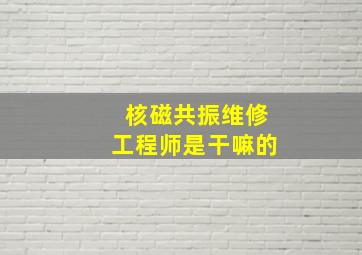 核磁共振维修
工程师是干嘛的